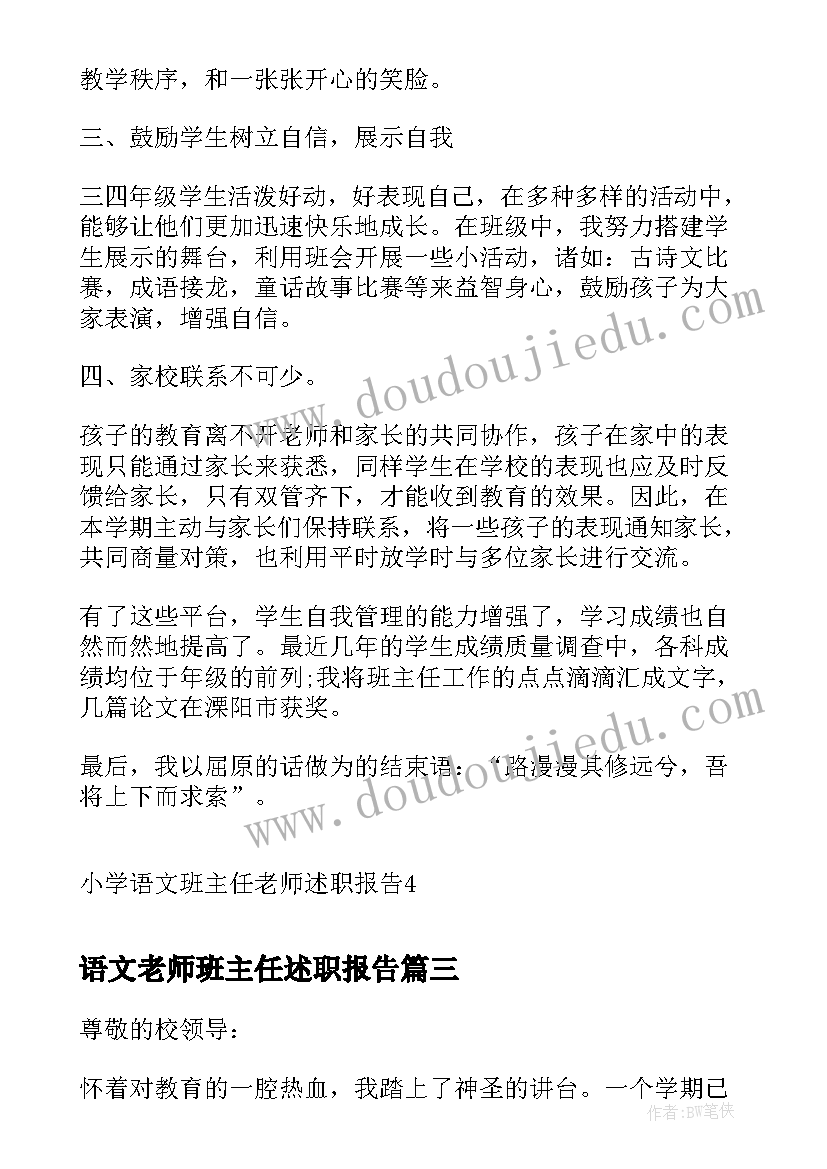 教学秩序，和一张张开心的笑脸。

三、鼓励学生树立自信，展示自我

三四年级学生活泼好动，好表现自己，在多种多样的活动中，能够让他们更加迅速快乐地成长。在班级中，我努力搭建学生展示的舞台，利用班会开展一些小活动，诸如：古诗文比赛，成语接龙，童话故事比赛等来益智身心，鼓励孩子为大家表演，增强自信。

四、家校联系不可少。

孩子的教育离不开老师和家长的共同协作，孩子在家中的表现只能通过家长来获悉，同样学生在学校的表现也应及时反馈给家长，只有双管齐下，才能收到教育的效果。因此，在本学期主动与家长们保持联系，将一些孩子的表现通知家长，共同商量对策，也利用平时放学时与多位家长进行交流。

有了这些平台，学生自我管理的能力增强了，学习成绩也自然而然地提高了。最近几年的学生成绩质量调查中，各科成绩均位于年级的前列;我将班主任工作的点点滴滴汇成文字，几篇论文在溧阳市获奖。

最后，我以屈原的话做为的结束语：“路漫漫其修远兮，吾将上下而求索”。

小学语文班主任老师述职报告4

语文老师班主任述职报告篇三

尊敬的校领导：

怀着对教育的一腔热血，我踏上了神圣的讲台。一个学期已

www.doudoujiedu.com

www.doudoujiedu.com

作者：BW笔侠